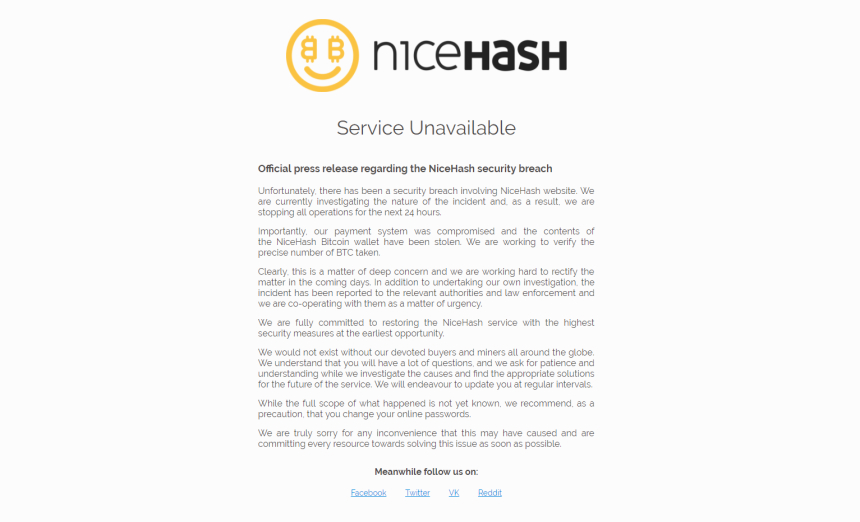 niceHASH

Service Unavailable

Official press release regarding the NiceHash security breach

Unfortunately, there has been a security breach involving NiceHash website. We are currently investigating the nature of the incident and, as a result, we are stopping all operations for the next 24 hours.

Importantly, our payment system was compromised and the contents of the NiceHash Bitcoin wallet have been stolen. We are working to verify the precise number of BTC taken.

Clearly, this is a matter of deep concern and we are working hard to rectify the matter in the coming days. In addition to undertaking our own investigation, the incident has been reported to the relevant authorities and law enforcement and we are co-operating with them as a matter of urgency.

We are fully committed to restoring the NiceHash service with the highest security measures at the earliest opportunity.

We would not exist without our devoted buyers and miners all around the globe. We understand that you will have a lot of questions, and we ask for patience and understanding while we investigate the causes and find the appropriate solutions for the future of the service. We will endeavour to update you at regular intervals.

While the full scope of what happened is not yet known, we recommend, as a precaution, that you change your online passwords.

We are truly sorry for any inconvenience that this may have caused and are committing every resource towards solving this issue as soon as possible.

Meanwhile follow us on:

Facebook Twitter VK Reddit